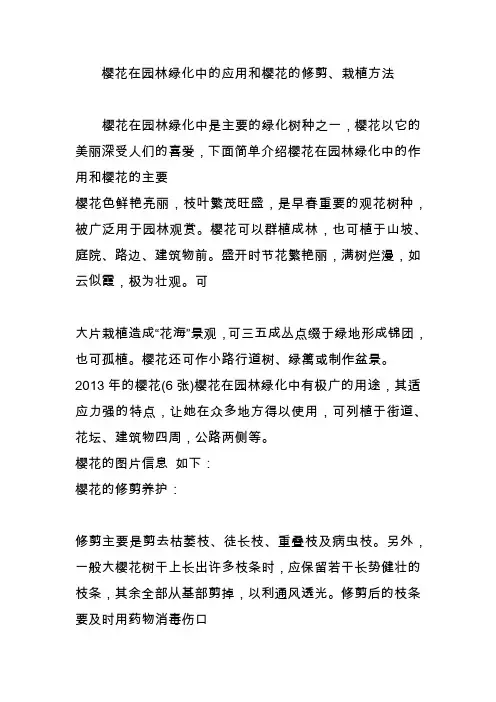 樱花在园林绿化中的应用和樱花的修剪、栽植方法

樱花在园林绿化中是主要的绿化树种之一，樱花以它的美丽深受人们的喜爱，下面简单介绍樱花在园林绿化中的作用和樱花的主要

樱花色鲜艳亮丽，枝叶繁茂旺盛，是早春重要的观花树种，被广泛用于园林观赏。樱花可以群植成林，也可植于山坡、庭院、路边、建筑物前。盛开时节花繁艳丽，满树烂漫，如云似霞，极为壮观。可

大片栽植造成“花海”景观，可三五成丛点缀于绿地形成锦团，也可孤植。樱花还可作小路行道树、绿篱或制作盆景。

2013 年的樱花(6 张)樱花在园林绿化中有极广的用途，其适应力强的特点，让她在众多地方得以使用，可列植于街道、花坛、建筑物四周，公路两侧等。

樱花的图片信息 如下：

樱花的修剪养护：

修剪主要是剪去枯萎枝、徒长枝、重叠枝及病虫枝。另外，一般大樱花树干上长出许多枝条时，应保留若干长势健壮的枝条，其余全部从基部剪掉，以利通风透光。修剪后的枝条要及时用药物消毒伤口